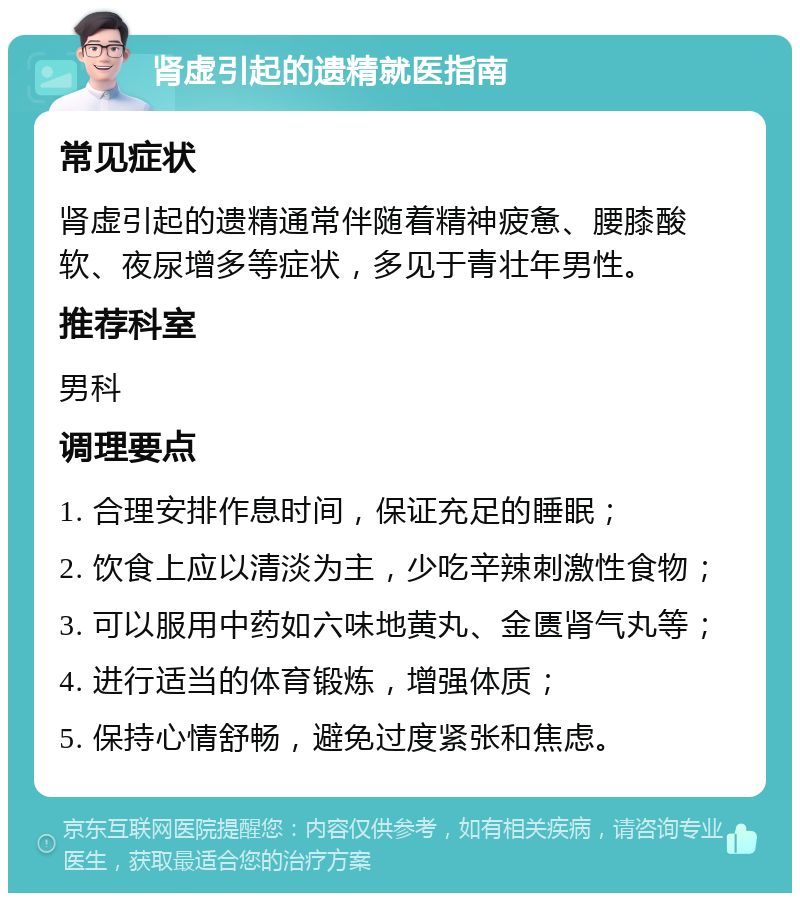 肾虚引起的遗精就医指南

常见症状

肾虚引起的遗精通常伴随着精神疲惫、腰膝酸软、夜尿增多等症状，多见于青壮年男性。

推荐科室

男科

调理要点

1. 合理安排作息时间，保证充足的睡眠；

2. 饮食上应以清淡为主，少吃辛辣刺激性食物；

3. 可以服用中药如六味地黄丸、金匮肾气丸等；

4. 进行适当的体育锻炼，增强体质；

5. 保持心情舒畅，避免过度紧张和焦虑。

京东互联网医院提醒您：内容仅供参考，如有相关疾病，请咨询专业医生，获取最适合您的治疗方案